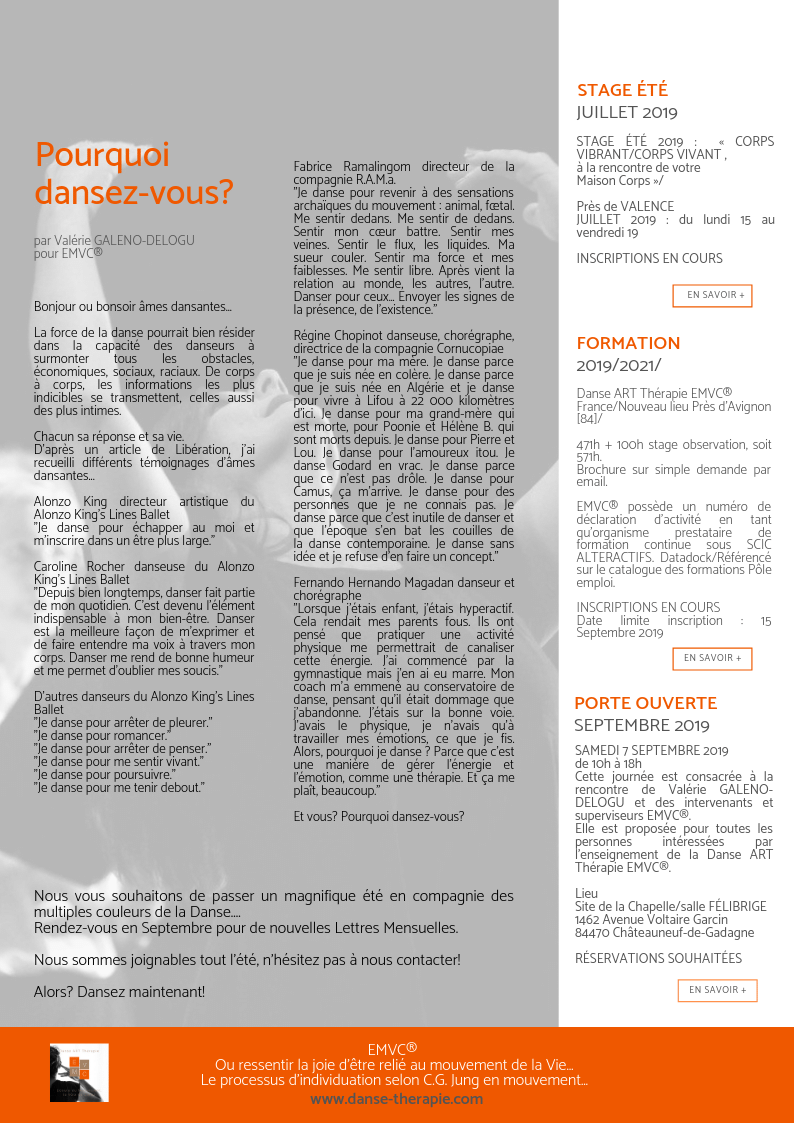 Pourquoi dansez-vous?

par Valérie GALENO-DELOGU pour EMVC®

Bonjour ou bonsoir âmes dansantes...

La force de la danse pourrait bien résider dans la capacité des danseurs à surmonter tous les obstacles, économiques, sociaux, raciaux. De corps à corps, les informations les plus indicibles se transmettent, celles aussi des plus intimes.

Chacun sa réponse et sa vie.
D'après un article de Libération, j'ai recueilli différents témoignages d'âmes dansantes...

Alonzo King directeur artistique du Alonzo King's Lines Ballet
"Je danse pour échapper au moi et m'inscrire dans un être plus large."

Caroline Rocher danseuse du Alonzo King's Lines Ballet
"Depuis bien longtemps, danser fait partie de mon quotidien. C'est devenu l'élément indispensable à mon bien-être. Danser est la meilleure façon de m'exprimer et de faire entendre ma voix à travers mon corps. Danser me rend de bonne humeur et me permet d'oublier mes soucis."

D'autres danseurs du Alonzo King's Lines Ballet
"Je danse pour arrêter de pleurer."
"Je danse pour romancer."
"Je danse pour arrêter de penser."
"Je danse pour me sentir vivant."
"Je danse pour poursuivre."
"Je danse pour me tenir debout."

Fabrice Ramalingom directeur de la compagnie R.A.M.a.
"Je danse pour revenir à des sensations archaïques du mouvement : animal, fœtal. Me sentir dedans. Me sentir de dedans. Sentir mon cœur battre. Sentir mes veines. Sentir le flux, les liquides. Ma sueur couler. Sentir ma force et mes faiblesses. Me sentir libre. Après vient la relation au monde, les autres, l'autre. Danser pour ceux... Envoyer les signes de la présence, de l'existence."

Régine Chopinot danseuse, chorégraphe, directrice de la compagnie Cornucopiae
"Je danse pour ma mère. Je danse parce que je suis née en colère. Je danse parce que je suis née en Algérie et je danse pour vivre à Lifou à 22 000 kilomètres d'ici. Je danse pour ma grand-mère qui est morte, pour Poonie et Hélène B. qui sont morts depuis. Je danse pour Pierre et Lou. Je danse pour l'amoureux itou. Je danse Godard en vrac. Je danse parce que ce n'est pas drôle. Je danse pour Camus, ça m'arrive. Je danse pour des personnes que je ne connais pas. Je danse parce que c'est inutile de danser et que l'époque s'en bat les couilles de la danse contemporaine. Je danse sans idée et je refuse d'en faire un concept."

Fernando Hernando Magadan danseur et chorégraphe
"Lorsque j'étais enfant, j'étais hyperactif. Cela rendait mes parents fous. Ils ont pensé que pratiquer une activité physique me permettrait de canaliser cette énergie. J'ai commencé par la gymnastique mais j'en ai eu marre. Mon coach m'a emmené au conservatoire de danse, pensant qu'il était dommage que j'abandonne. J'étais sur la bonne voie. J'avais le physique, je n'avais qu'à travailler mes émotions, ce que je fis. Alors, pourquoi je danse ? Parce que c'est une manière de gérer l'énergie et l'émotion, comme une thérapie. Et ça me plaît, beaucoup."

Et vous? Pourquoi dansez-vous?

Nous vous souhaitons de passer un magnifique été en compagnie des multiples couleurs de la Danse....
Rendez-vous en Septembre pour de nouvelles Lettres Mensuelles.

Nous sommes joignables tout l'été, n'hésitez pas à nous contacter!

Alors? Dansez maintenant!

STAGE ÉTÉ
JUILLET 2019

STAGE ÉTÉ 2019 : « CORPS VIBRANT/CORPS VIVANT , à la rencontre de votre Maison Corps »/

Près de VALENCE
JUILLET 2019 : du lundi 15 au vendredi 19

INSCRIPTIONS EN COURS

EN SAVOIR +

FORMATION
2019/2021/

Danse ART Thérapie EMVC® France/Nouveau lieu Près d'Avignon [84]/

471h + 100h stage observation, soit 571h.
Brochure sur simple demande par email.

EMVC® possède un numéro de déclaration d'activité en tant qu'organisme prestataire de formation continue sous SCIC ALTERACTIFS. Datadock/Référencé sur le catalogue des formations Pôle emploi.

INSCRIPTIONS EN COURS
Date limite inscription : 15 Septembre 2019

EN SAVOIR +

PORTE OUVERTE
SEPTEMBRE 2019

SAMEDI 7 SEPTEMBRE 2019
de 10h à 18h
Cette journée est consacrée à la rencontre de Valérie GALENO-DELOGU et des intervenants et superviseurs EMVC®.
Elle est proposée pour toutes les personnes intéressées par l'enseignement de la Danse ART Thérapie EMVC®.

Lieu
Site de la Chapelle/salle FÉLIBRIGE
1462 Avenue Voltaire Garcin
84470 Châteauneuf-de-Gadagne

RÉSERVATIONS SOUHAITÉES

EN SAVOIR +

EMVC®
Ou ressentir la joie d'être relié au mouvement de la Vie...
Le processus d'individuation selon C.G. Jung en mouvement...
www.danse-therapie.com